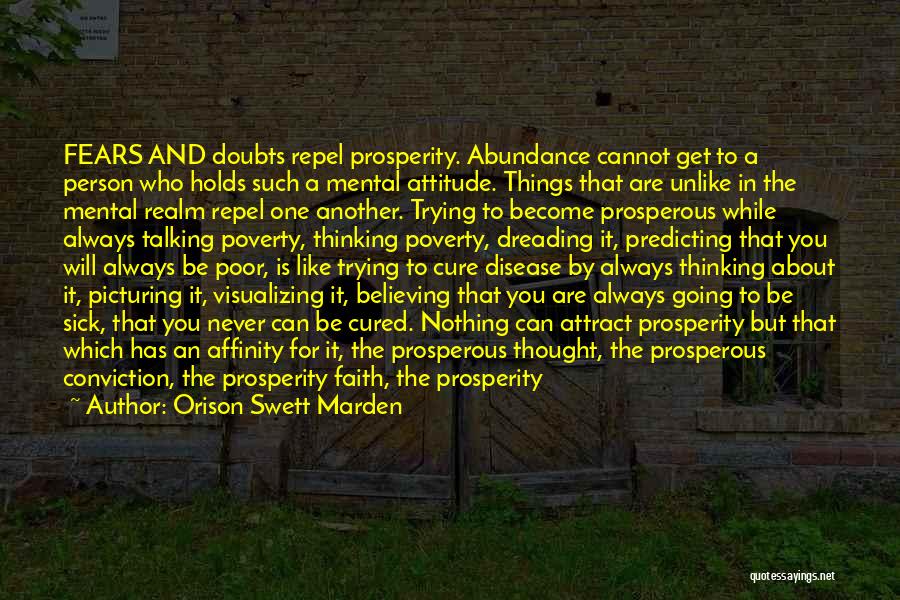 FEARS AND doubts repel prosperity. Abundance cannot get to a person who holds such a mental attitude. Things that are unlike in the mental realm repel one another. Trying to become prosperous while always talking poverty, thinking poverty, dreading it, predicting that you will always be poor, is like trying to cure disease by always thinking about it, picturing it, visualizing it, believing that you are always going to be sick, that you never can be cured. Nothing can attract prosperity but that which has an affinity for it, the prosperous thought, the prosperous conviction, the prosperity faith, the prosperity

~ Author: Orison Swett Marden

quotessayings.net